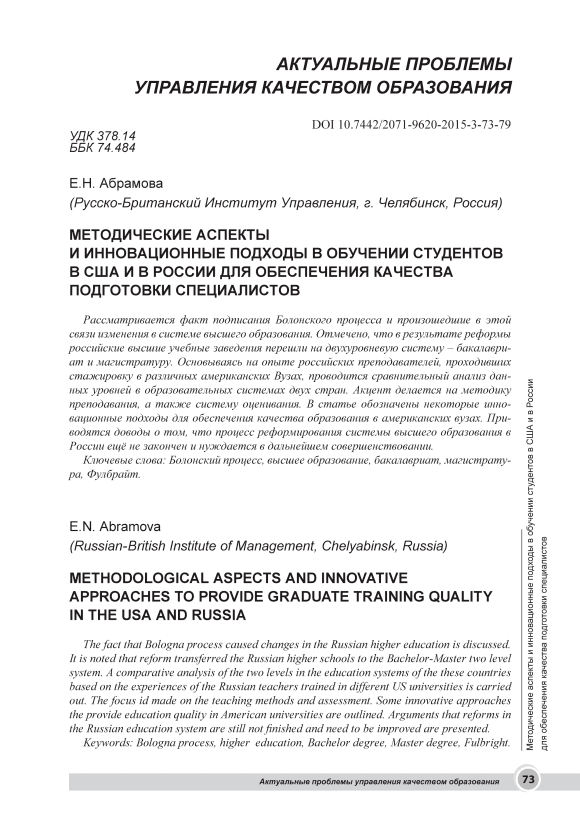 АКТУАЛЬНЫЕ ПРОБЛЕМЫ
УПРАВЛЕНИЯ КАЧЕСТВОМ ОБРАЗОВАНИЯ

DOI 10.7442/2071-9620-2015-3-73-79

УДК 378.14
ББК 74.484

Е.Н. Абрамова
(Русско-Британский Институт Управления, г. Челябинск, Россия)

МЕТОДИЧЕСКИЕ АСПЕКТЫ И ИННОВАЦИОННЫЕ ПОДХОДЫ В ОБУЧЕНИИ СТУДЕНТОВ В США И В РОССИИ ДЛЯ ОБЕСПЕЧЕНИЯ КАЧЕСТВА ПОДГОТОВКИ СПЕЦИАЛИСТОВ

Рассматривается факт подписания Болонского процесса и произошедшие в этой связи изменения в системе высшего образования. Отмечено, что в результате реформы российские высшие учебные заведения перешли на двухуровневую систему – бакалавриат и магистратуру. Основываясь на опыте российских преподавателей, проходивших стажировку в различных американских Вузах, проводится сравнительный анализ данных уровней в образовательных системах двух стран. Акцент делается на методику преподавания, а также систему оценивания. В статье обозначены некоторые инновационные подходы для обеспечения качества образования в американских вузах. Приводятся доводы о том, что процесс реформирования системы высшего образования в России ещё не закончен и нуждается в дальнейшем совершенствовании.

Ключевые слова: Болонский процесс, высшее образование, бакалавриат, магистратура, Фулбрайт.

E.N. Abramova
(Russian-British Institute of Management, Chelyabinsk, Russia)

METHODOLOGICAL ASPECTS AND INNOVATIVE APPROACHES TO PROVIDE GRADUATE TRAINING QUALITY IN THE USA AND RUSSIA

The fact that Bologna process caused changes in the Russian higher education is discussed. It is noted that reform transferred the Russian higher schools to the Bachelor-Master two level system. A comparative analysis of the two levels in the education systems of the these countries based on the experiences of the Russian teachers trained in different US universities is carried out. The focus id made on the teaching methods and assessment. Some innovative approaches the provide education quality in American universities are outlined. Arguments that reforms in the Russian education system are still not finished and need to be improved are presented.

Keywords: Bologna process, higher education, Bachelor degree, Master degree, Fulbright.

Методические аспекты и инновационные подходы в обучении студентов в США и в России для обеспечения качества подготовки специалистов

Актуальные проблемы управления качеством образования 73